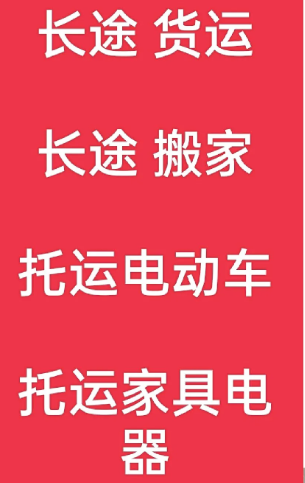 长途 货运

长途 搬家

托运电动车

托运家具电器